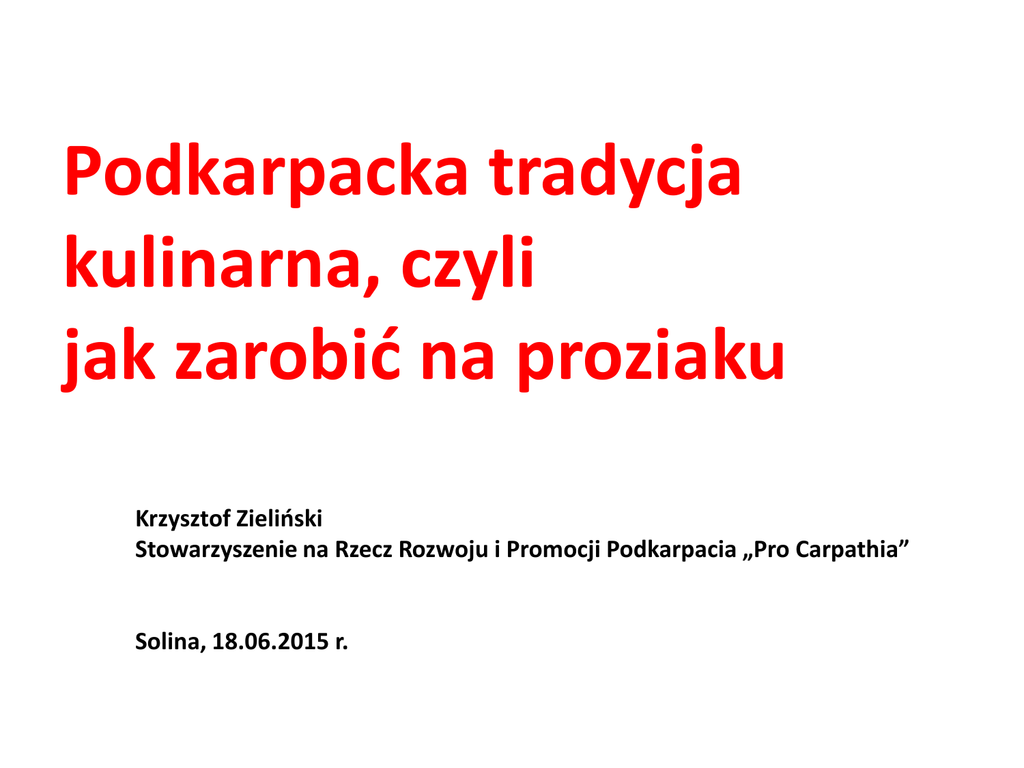 Podkarpacka tradycja kulinarna, czyli jak zarobić na proziaku

Krzysztof Zieliński
Stowarzyszenie na Rzecz Rozwoju i Promocji Podkarpacia „Pro Carpathia"

Solina, 18.06.2015 r.